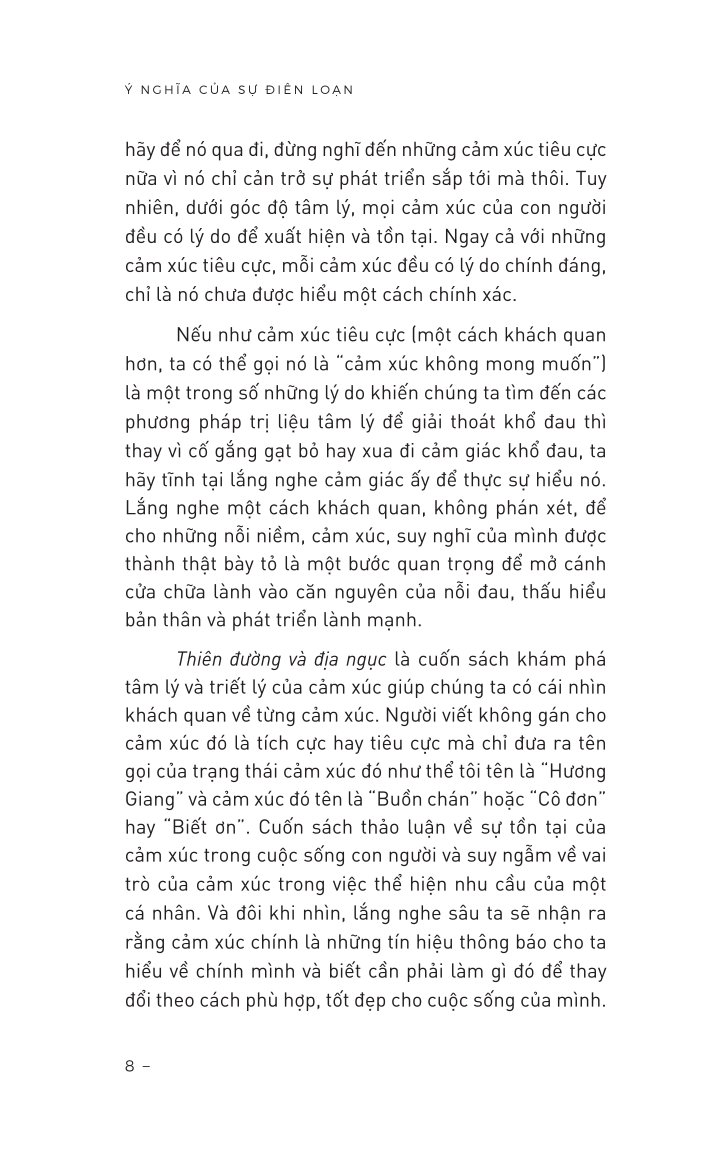 Ý NGHĨA CỦA SỰ ĐIÊN LOẠN

hãy để nó qua đi, đừng nghĩ đến những cảm xúc tiêu cực nữa vì nó chỉ cản trở sự phát triển sắp tới mà thôi. Tuy nhiên, dưới góc độ tâm lý, mọi cảm xúc của con người đều có lý do để xuất hiện và tồn tại. Ngay cả với những cảm xúc tiêu cực, mỗi cảm xúc đều có lý do chính đáng, chỉ là nó chưa được hiểu một cách chính xác.

Nếu như cảm xúc tiêu cực (một cách khách quan hơn, ta có thể gọi nó là "cảm xúc không mong muốn") là một trong số những lý do khiến chúng ta tìm đến các phương pháp trị liệu tâm lý để giải thoát khổ đau thì thay vì cố gắng gạt bỏ hay xua đi cảm giác khổ đau, ta hãy tĩnh tại lắng nghe cảm giác ấy để thực sự hiểu nó. Lắng nghe một cách khách quan, không phán xét, để cho những nỗi niềm, cảm xúc, suy nghĩ của mình được thành thật bày tỏ là một bước quan trọng để mở cánh cửa chữa lành vào căn nguyên của nỗi đau, thấu hiểu bản thân và phát triển lành mạnh.

Thiên đường và địa ngục là cuốn sách khám phá tâm lý và triết lý của cảm xúc giúp chúng ta có cái nhìn khách quan về từng cảm xúc. Người viết không gán cho cảm xúc đó là tích cực hay tiêu cực mà chỉ đưa ra tên gọi của trạng thái cảm xúc đó như thể tôi tên là "Hương Giang" và cảm xúc đó tên là "Buồn chán" hoặc "Cô đơn" hay "Biết ơn". Cuốn sách thảo luận về sự tồn tại của cảm xúc trong cuộc sống con người và suy ngẫm về vai trò của cảm xúc trong việc thể hiện nhu cầu của một cá nhân. Và đôi khi nhìn, lắng nghe sâu ta sẽ nhận ra rằng cảm xúc chính là những tín hiệu thông báo cho ta hiểu về chính mình và biết cần phải làm gì đó để thay đổi theo cách phù hợp, tốt đẹp cho cuộc sống của mình.

8 –